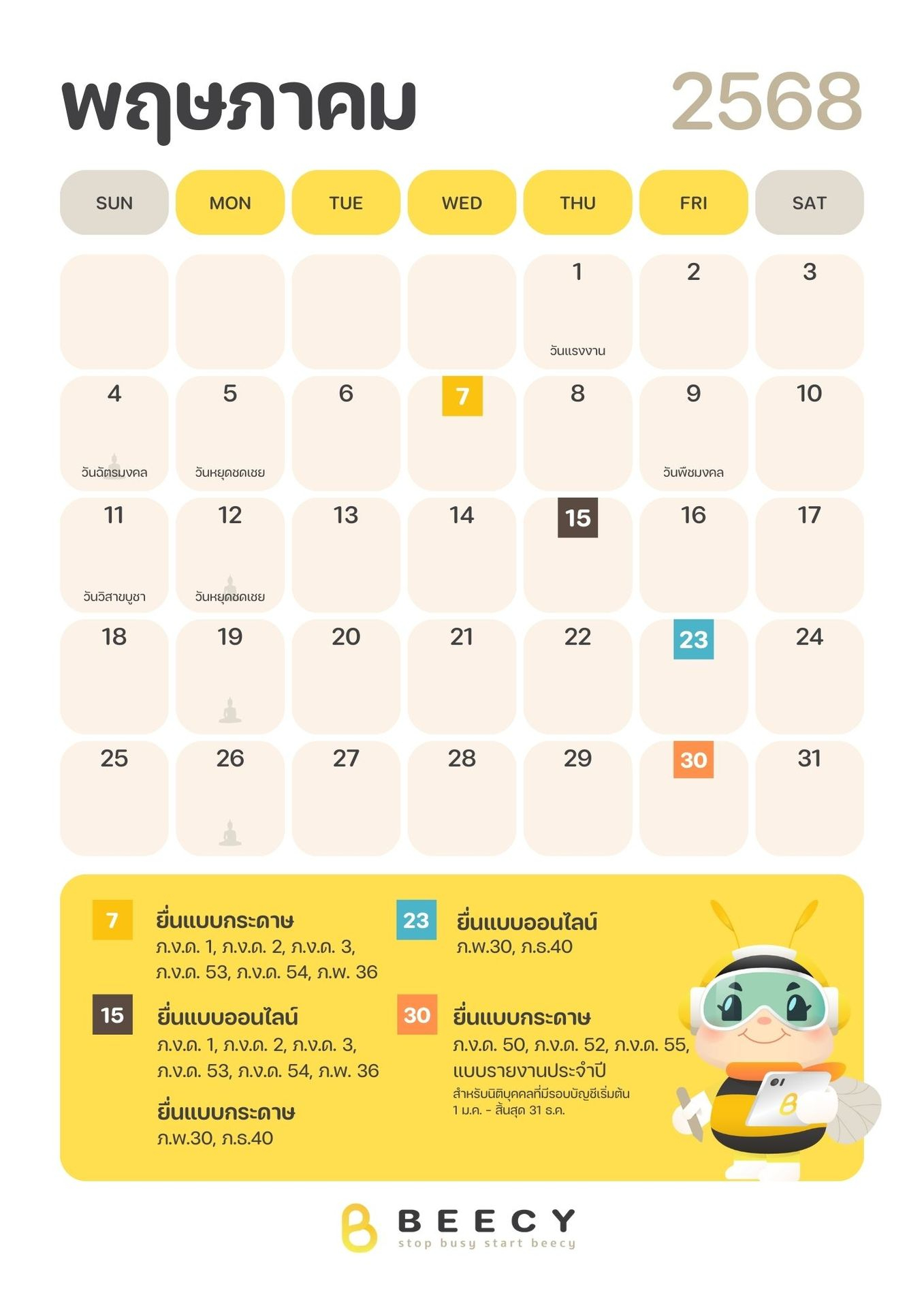 พฤษภาคม 2568

| SUN | MON | TUE | WED | THU | FRI | SAT |
|---|---|---|---|---|---|---|
| | | | | 1 วันแรงงาน | 2 | 3 |
| 4 วันฉัตรมงคล | 5 วันหยุดชดเชย | 6 | 7 | 8 | 9 วันพืชมงคล | 10 |
| 11 วันวิสาขบูชา | 12 วันหยุดชดเชย | 13 | 14 | 15 | 16 | 17 |
| 18 | 19 | 20 | 21 | 22 | 23 | 24 |
| 25 | 26 | 27 | 28 | 29 | 30 | 31 |

7 ยื่นแบบกระดาษ
ภ.ง.ด. 1, ภ.ง.ด. 2, ภ.ง.ด. 3, ภ.ง.ด. 53, ภ.ง.ด. 54, ภ.พ. 36

15 ยื่นแบบออนไลน์
ภ.ง.ด. 1, ภ.ง.ด. 2, ภ.ง.ด. 3, ภ.ง.ด. 53, ภ.ง.ด. 54, ภ.พ. 36

ยื่นแบบกระดาษ
ภ.พ.30, ภ.ธ.40

23 ยื่นแบบออนไลน์
ภ.พ.30, ภ.ธ.40

30 ยื่นแบบกระดาษ
ภ.ง.ด. 50, ภ.ง.ด. 52, ภ.ง.ด. 55, แบบรายงานประจำปี
สำหรับนิติบุคคลที่มีรอบบัญชีเริ่มต้น 1 ม.ค. - สิ้นสุด 31 ธ.ค.

BEECY
stop busy start beecy